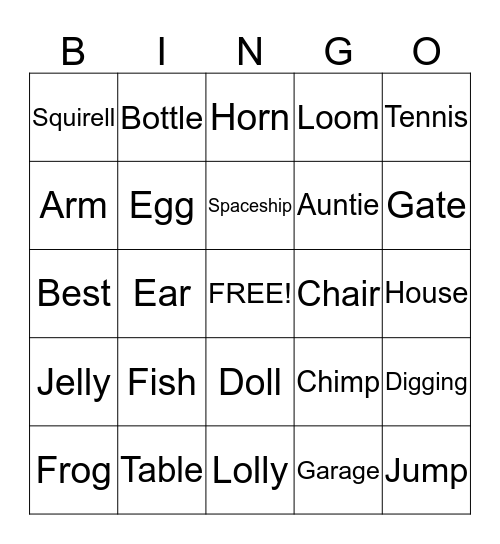 | B | I | N | G | O |
|---|---|---|---|---|
| Squirell | Bottle | Horn | Loom | Tennis |
| Arm | Egg | Spaceship | Auntie | Gate |
| Best | Ear | FREE! | Chair | House |
| Jelly | Fish | Doll | Chimp | Digging |
| Frog | Table | Lolly | Garage | Jump |